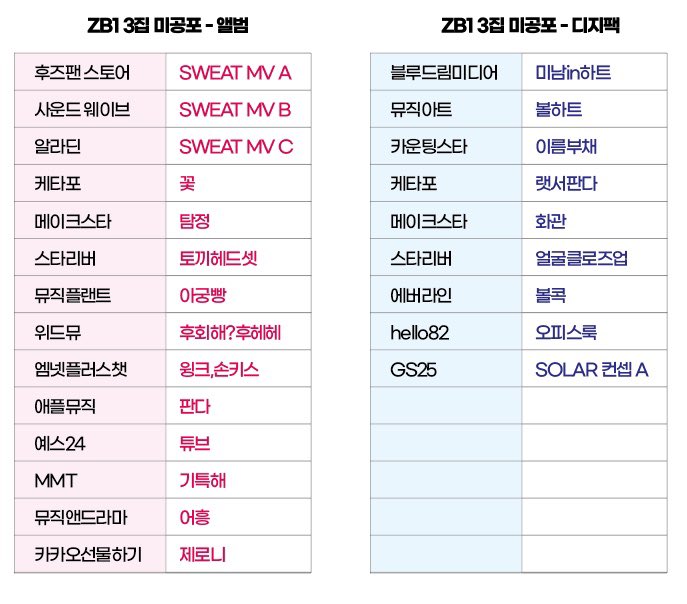 ZB1 3집 미공포 - 앨범

| 후즈팬 스토어 | SWEAT MV A |
|---|---|
| 사운드 웨이브 | SWEAT MV B |
| 알라딘 | SWEAT MV C |
| 케타포 | 꽃 |
| 메이크스타 | 탐정 |
| 스타리버 | 토끼헤드셋 |
| 뮤직플랜트 | 아궁빵 |
| 위드뮤 | 후회해?후헤헤 |
| 엠넷플러스챗 | 윙크,손키스 |
| 애플뮤직 | 판다 |
| 예스24 | 튜브 |
| MMT | 기특해 |
| 뮤직앤드라마 | 어흥 |
| 카카오선물하기 | 제로니 |

ZB1 3집 미공포 - 디지팩

| 블루드림미디어 | 미남in하트 |
|---|---|
| 뮤직아트 | 볼하트 |
| 카운팅스타 | 이름부채 |
| 케타포 | 랫서판다 |
| 메이크스타 | 화관 |
| 스타리버 | 얼굴클로즈업 |
| 에버라인 | 볼콕 |
| hello82 | 오피스룩 |
| GS25 | SOLAR 컨셉 A |
| | |
| | |
| | |
| | |
| | |